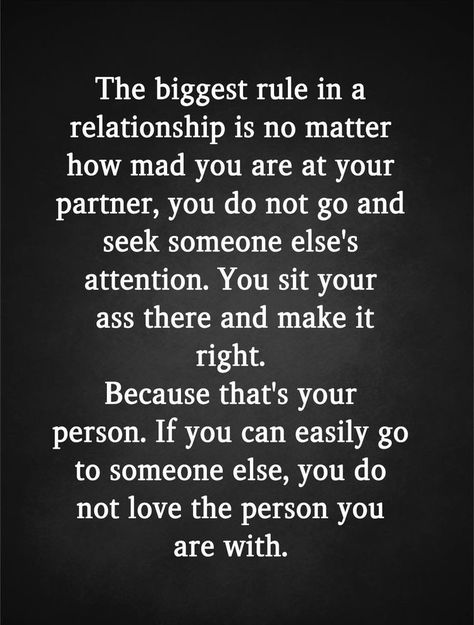 The biggest rule in a relationship is no matter how mad you are at your partner, you do not go and seek someone else's attention. You sit your ass there and make it right.
Because that's your person. If you can easily go to someone else, you do not love the person you are with.